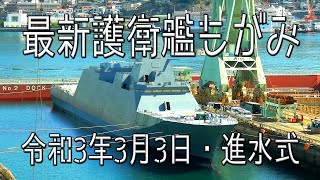 最新護衛艦もがみ

No.2 DOCK

令和3年3月3日・進水式